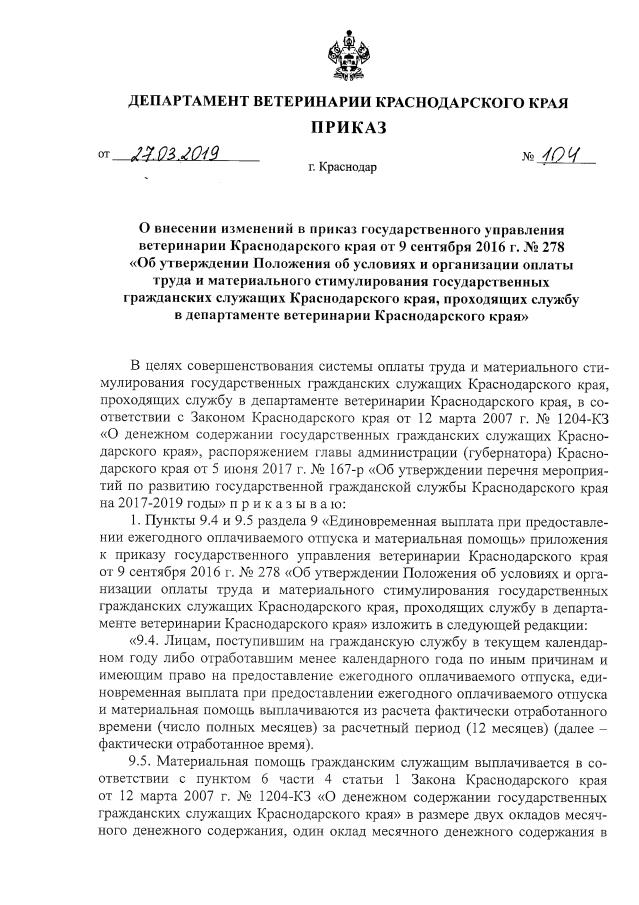 ДЕПАРТАМЕНТ ВЕТЕРИНАРИИ КРАСНОДАРСКОГО КРАЯ

ПРИКАЗ

от 27.03.2019 № 104

г. Краснодар

О внесении изменений в приказ государственного управления ветеринарии Краснодарского края от 9 сентября 2016 г. № 278 «Об утверждении Положения об условиях и организации оплаты труда и материального стимулирования государственных гражданских служащих Краснодарского края, проходящих службу в департаменте ветеринарии Краснодарского края»

В целях совершенствования системы оплаты труда и материального стимулирования государственных гражданских служащих Краснодарского края, проходящих службу в департаменте ветеринарии Краснодарского края, в соответствии с Законом Краснодарского края от 12 марта 2007 г. № 1204-КЗ «О денежном содержании государственных гражданских служащих Краснодарского края», распоряжением главы администрации (губернатора) Краснодарского края от 5 июня 2017 г. № 167-р «Об утверждении перечня мероприятий по развитию государственной гражданской службы Краснодарского края на 2017-2019 годы» п р и к а з ы в а ю:

1. Пункты 9.4 и 9.5 раздела 9 «Единовременная выплата при предоставлении ежегодного оплачиваемого отпуска и материальная помощь» приложения к приказу государственного управления ветеринарии Краснодарского края от 9 сентября 2016 г. № 278 «Об утверждении Положения об условиях и организации оплаты труда и материального стимулирования государственных гражданских служащих Краснодарского края, проходящих службу в департаменте ветеринарии Краснодарского края» изложить в следующей редакции:

«9.4. Лицам, поступившим на гражданскую службу в текущем календарном году либо отработавшим менее календарного года по иным причинам и имеющим право на предоставление ежегодного оплачиваемого отпуска, единовременная выплата при предоставлении ежегодного оплачиваемого отпуска и материальная помощь выплачиваются из расчета фактически отработанного времени (число полных месяцев) за расчетный период (12 месяцев) (далее – фактически отработанное время).

9.5. Материальная помощь гражданским служащим выплачивается в соответствии с пунктом 6 части 4 статьи 1 Закона Краснодарского края от 12 марта 2007 г. № 1204-КЗ «О денежном содержании государственных гражданских служащих Краснодарского края» в размере двух окладов месячного денежного содержания, один оклад месячного денежного содержания в